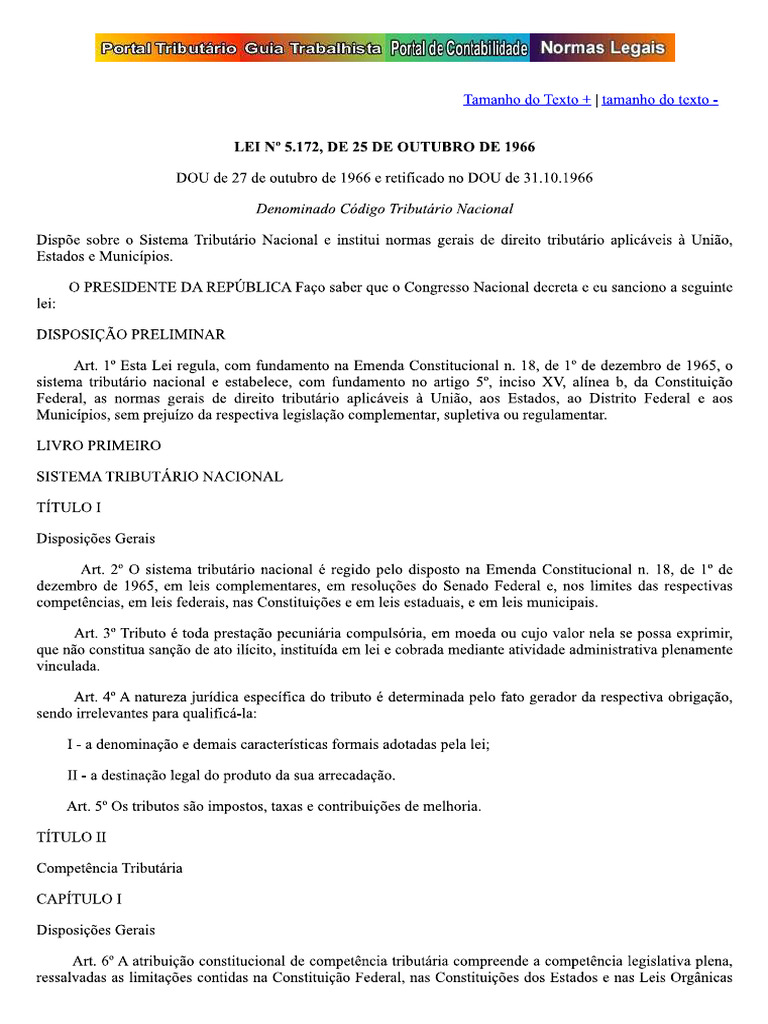 Portal Tributário Guia Trabalhista Portal de Contabilidade Normas Legais

Tamanho do Texto + | tamanho do texto -

LEI Nº 5.172, DE 25 DE OUTUBRO DE 1966

DOU de 27 de outubro de 1966 e retificado no DOU de 31.10.1966

Denominado Código Tributário Nacional

Dispõe sobre o Sistema Tributário Nacional e institui normas gerais de direito tributário aplicáveis à União, Estados e Municípios.

O PRESIDENTE DA REPÚBLICA Faço saber que o Congresso Nacional decreta e eu sanciono a seguinte lei:

DISPOSIÇÃO PRELIMINAR

Art. 1º Esta Lei regula, com fundamento na Emenda Constitucional n. 18, de 1º de dezembro de 1965, o sistema tributário nacional e estabelece, com fundamento no artigo 5º, inciso XV, alínea b, da Constituição Federal, as normas gerais de direito tributário aplicáveis à União, aos Estados, ao Distrito Federal e aos Municípios, sem prejuízo da respectiva legislação complementar, supletiva ou regulamentar.

LIVRO PRIMEIRO

SISTEMA TRIBUTÁRIO NACIONAL

TÍTULO I

Disposições Gerais

Art. 2º O sistema tributário nacional é regido pelo disposto na Emenda Constitucional n. 18, de 1º de dezembro de 1965, em leis complementares, em resoluções do Senado Federal e, nos limites das respectivas competências, em leis federais, nas Constituições e em leis estaduais, e em leis municipais.

Art. 3º Tributo é toda prestação pecuniária compulsória, em moeda ou cujo valor nela se possa exprimir, que não constitua sanção de ato ilícito, instituída em lei e cobrada mediante atividade administrativa plenamente vinculada.

Art. 4º A natureza jurídica específica do tributo é determinada pelo fato gerador da respectiva obrigação, sendo irrelevantes para qualificá-la:

I - a denominação e demais características formais adotadas pela lei;

II - a destinação legal do produto da sua arrecadação.

Art. 5º Os tributos são impostos, taxas e contribuições de melhoria.

TÍTULO II

Competência Tributária

CAPÍTULO I

Disposições Gerais

Art. 6º A atribuição constitucional de competência tributária compreende a competência legislativa plena, ressalvadas as limitações contidas na Constituição Federal, nas Constituições dos Estados e nas Leis Orgânicas